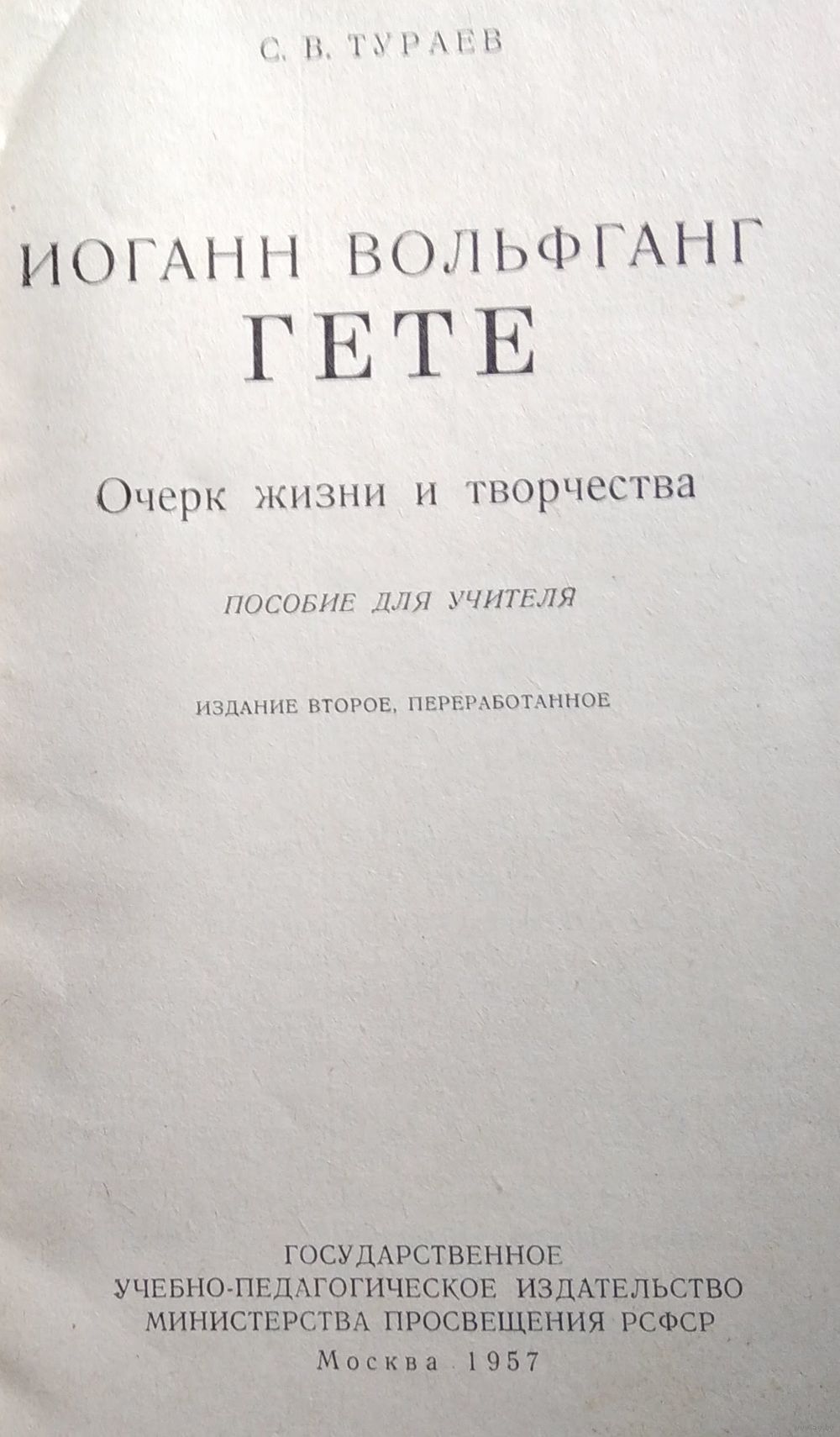 С. В. ТУРАЕВ

ИОГАНН ВОЛЬФГАНГ
ГЕТЕ

Очерк жизни и творчества

ПОСОБИЕ ДЛЯ УЧИТЕЛЯ

ИЗДАНИЕ ВТОРОЕ, ПЕРЕРАБОТАННОЕ

ГОСУДАРСТВЕННОЕ
УЧЕБНО-ПЕДАГОГИЧЕСКОЕ ИЗДАТЕЛЬСТВО
МИНИСТЕРСТВА ПРОСВЕЩЕНИЯ РСФСР
Москва 1957